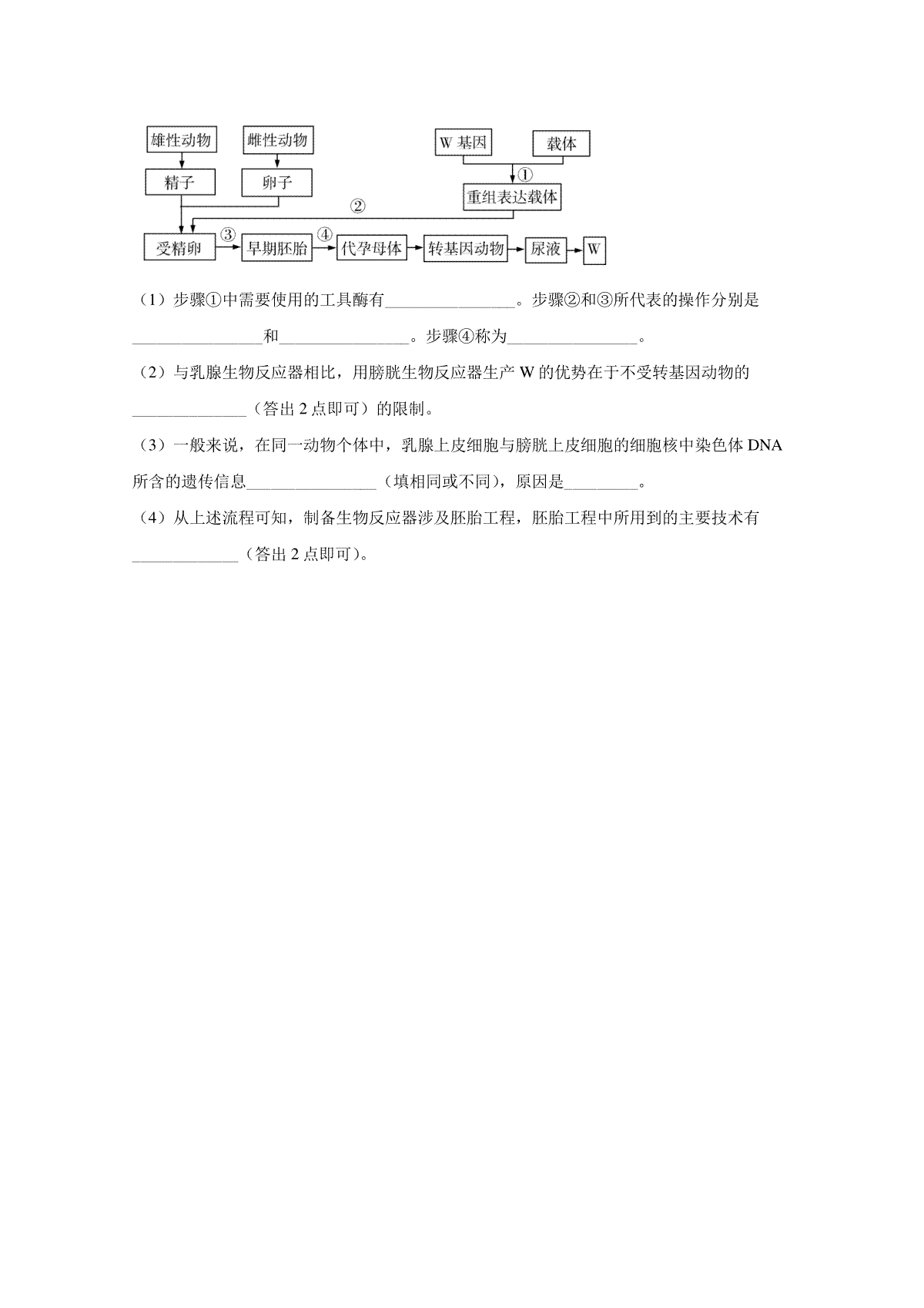 雄性动物
雌性动物
W 基因
载体
①
精子
卵子
重组表达载体
②
受精卵
③
早期胚胎
④
代孕母体
转基因动物
尿液
W

（1）步骤①中需要使用的工具酶有________________。步骤②和③所代表的操作分别是________________和________________。步骤④称为________________。

（2）与乳腺生物反应器相比，用膀胱生物反应器生产 W 的优势在于不受转基因动物的______________（答出 2 点即可）的限制。

（3）一般来说，在同一动物个体中，乳腺上皮细胞与膀胱上皮细胞的细胞核中染色体 DNA 所含的遗传信息________________（填相同或不同），原因是_________。

（4）从上述流程可知，制备生物反应器涉及胚胎工程，胚胎工程中所用到的主要技术有_____________（答出 2 点即可）。